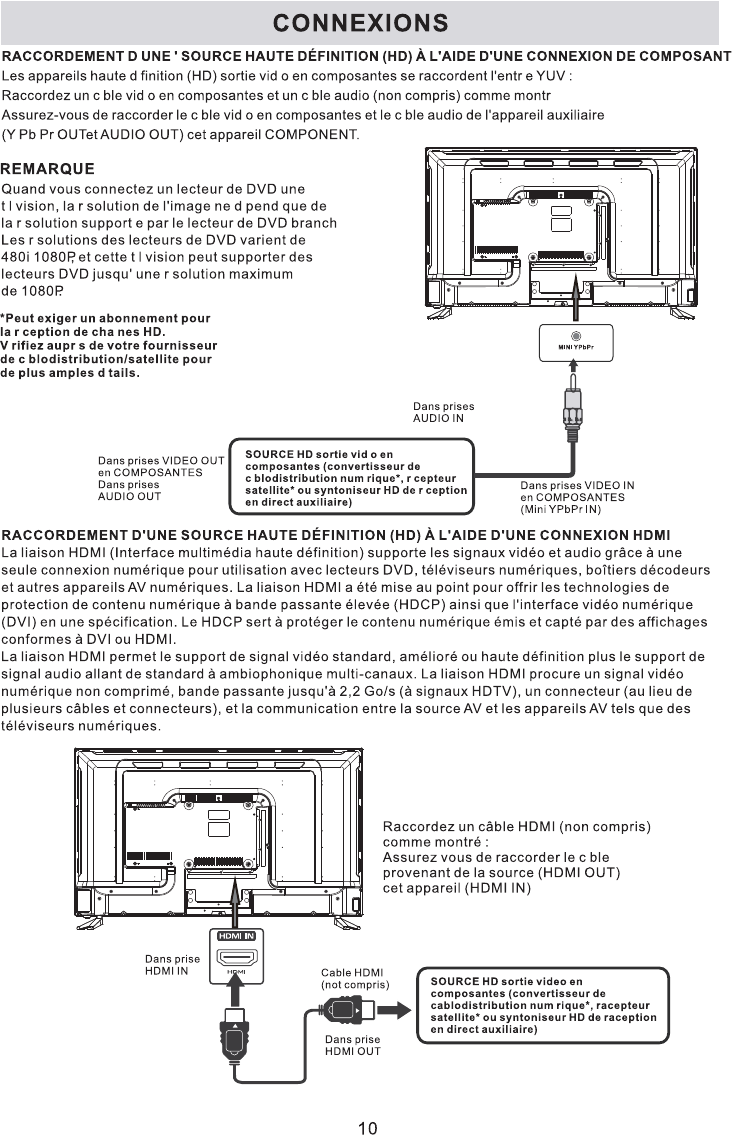 CONNEXIONS

RACCORDEMENT D UNE ' SOURCE HAUTE DÉFINITION (HD) À L'AIDE D'UNE CONNEXION DE COMPOSANT

Les appareils haute d finition (HD) sortie vid o en composantes se raccordent l'entr e YUV :
Raccordez un c ble vid o en composantes et un c ble audio (non compris) comme montr
Assurez-vous de raccorder le c ble vid o en composantes et le c ble audio de l'appareil auxiliaire (Y Pb Pr OUTet AUDIO OUT) cet appareil COMPONENT.

REMARQUE

Quand vous connectez un lecteur de DVD une t l vision, la r solution de l'image ne d pend que de la r solution support e par le lecteur de DVD branch Les r solutions des lecteurs de DVD varient de 480i 1080P, et cette t l vision peut supporter des lecteurs DVD jusqu' une r solution maximum de 1080P.

*Peut exiger un abonnement pour la r ception de cha nes HD. V rifiez aupr s de votre fournisseur de c blodistribution/satellite pour de plus amples d tails.

MINI YPbPr

Dans prises AUDIO IN

Dans prises VIDEO OUT en COMPOSANTES
Dans prises AUDIO OUT

SOURCE HD sortie vid o en composantes (convertisseur de c blodistribution num rique*, r cepteur satellite* ou syntoniseur HD de r ception en direct auxiliaire)

Dans prises VIDEO IN en COMPOSANTES (Mini YPbPr IN)

RACCORDEMENT D'UNE SOURCE HAUTE DÉFINITION (HD) À L'AIDE D'UNE CONNEXION HDMI

La liaison HDMI (Interface multimédia haute définition) supporte les signaux vidéo et audio grâce à une seule connexion numérique pour utilisation avec lecteurs DVD, téléviseurs numériques, boîtiers décodeurs et autres appareils AV numériques. La liaison HDMI a été mise au point pour offrir les technologies de protection de contenu numérique à bande passante élevée (HDCP) ainsi que l'interface vidéo numérique (DVI) en une spécification. Le HDCP sert à protéger le contenu numérique émis et capté par des affichages conformes à DVI ou HDMI.
La liaison HDMI permet le support de signal vidéo standard, amélioré ou haute définition plus le support de signal audio allant de standard à ambiophonique multi-canaux. La liaison HDMI procure un signal vidéo numérique non comprimé, bande passante jusqu'à 2,2 Go/s (à signaux HDTV), un connecteur (au lieu de plusieurs câbles et connecteurs), et la communication entre la source AV et les appareils AV tels que des téléviseurs numériques.

Raccordez un câble HDMI (non compris) comme montré :
Assurez vous de raccorder le c ble provenant de la source (HDMI OUT) cet appareil (HDMI IN)

HDMI IN
HDMI

Dans prise HDMI IN

Cable HDMI (not compris)

SOURCE HD sortie video en composantes (convertisseur de cablodistribution num rique*, racepteur satellite* ou syntoniseur HD de raception en direct auxiliaire)

Dans prise HDMI OUT

10